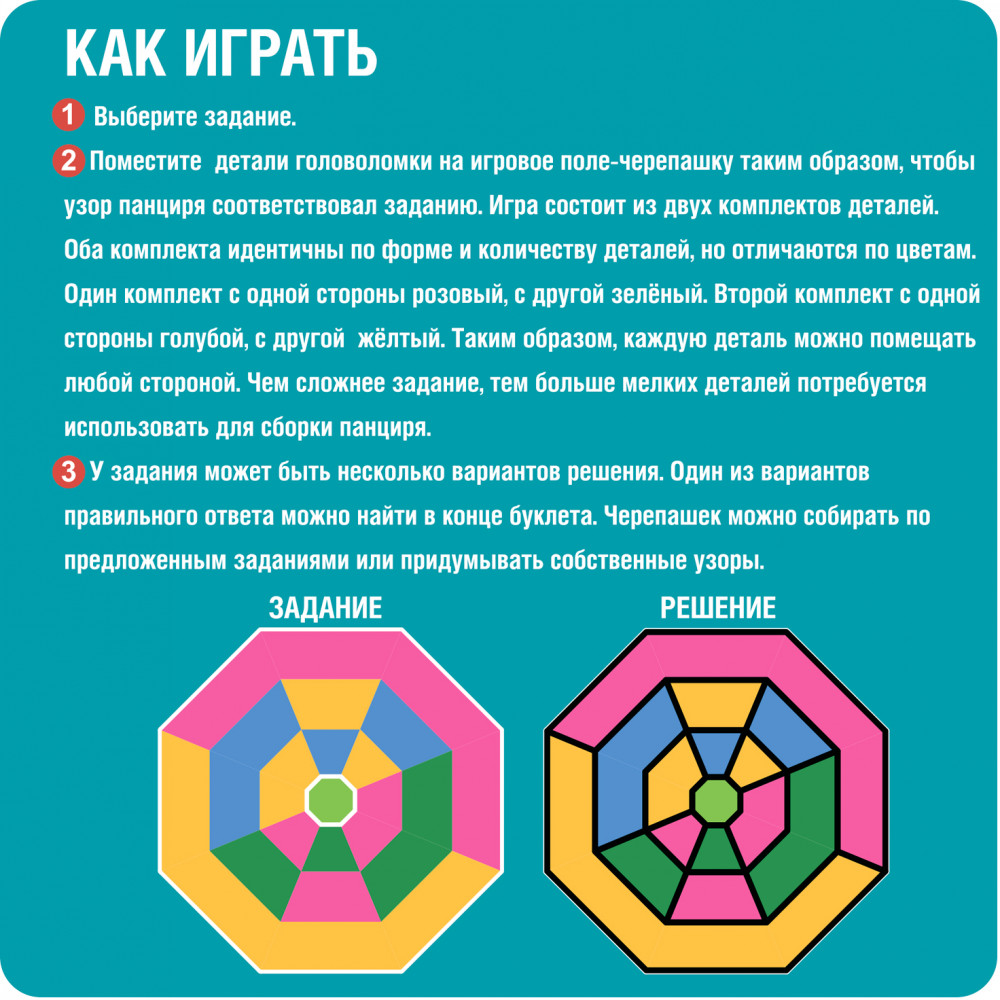 КАК ИГРАТЬ

1 Выберите задание.

2 Поместите детали головоломки на игровое поле-черепашку таким образом, чтобы узор панциря соответствовал заданию. Игра состоит из двух комплектов деталей. Оба комплекта идентичны по форме и количеству деталей, но отличаются по цветам. Один комплект с одной стороны розовый, с другой зелёный. Второй комплект с одной стороны голубой, с другой жёлтый. Таким образом, каждую деталь можно помещать любой стороной. Чем сложнее задание, тем больше мелких деталей потребуется использовать для сборки панциря.

3 У задания может быть несколько вариантов решения. Один из вариантов правильного ответа можно найти в конце буклета. Черепашек можно собирать по предложенным заданиями или придумывать собственные узоры.

ЗАДАНИЕ

РЕШЕНИЕ